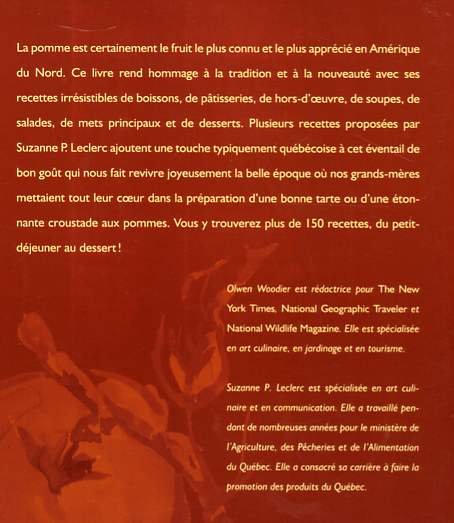 La pomme est certainement le fruit le plus connu et le plus apprécié en Amérique du Nord. Ce livre rend hommage à la tradition et à la nouveauté avec ses recettes irrésistibles de boissons, de pâtisseries, de hors-d'œuvre, de soupes, de salades, de mets principaux et de desserts. Plusieurs recettes proposées par Suzanne P. Leclerc ajoutent une touche typiquement québécoise à cet éventail de bon goût qui nous fait revivre joyeusement la belle époque où nos grands-mères mettaient tout leur cœur dans la préparation d'une bonne tarte ou d'une étonnante croustade aux pommes. Vous y trouverez plus de 150 recettes, du petit-déjeuner au dessert !

Olwen Woodier est rédactrice pour The New York Times, National Geographic Traveler et National Wildlife Magazine. Elle est spécialisée en art culinaire, en jardinage et en tourisme.

Suzanne P. Leclerc est spécialisée en art culinaire et en communication. Elle a travaillé pendant de nombreuses années pour le ministère de l'Agriculture, des Pêcheries et de l'Alimentation du Québec. Elle a consacré sa carrière à faire la promotion des produits du Québec.